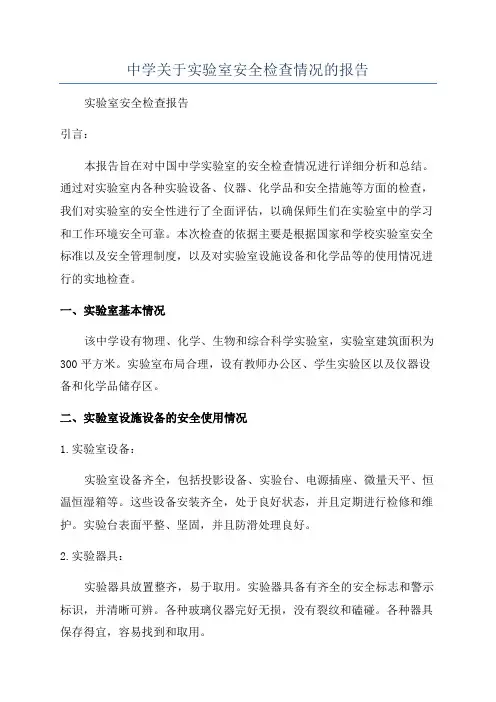 中学关于实验室安全检查情况的报告

实验室安全检查报告

引言：

本报告旨在对中国中学实验室的安全检查情况进行详细分析和总结。通过对实验室内各种实验设备、仪器、化学品和安全措施等方面的检查，我们对实验室的安全性进行了全面评估，以确保师生们在实验室中的学习和工作环境安全可靠。本次检查的依据主要是根据国家和学校实验室安全标准以及安全管理制度，以及对实验室设施设备和化学品等的使用情况进行的实地检查。

一、实验室基本情况

该中学设有物理、化学、生物和综合科学实验室，实验室建筑面积为300平方米。实验室布局合理，设有教师办公区、学生实验区以及仪器设备和化学品储存区。

二、实验室设施设备的安全使用情况

1. 实验室设备：

实验室设备齐全，包括投影设备、实验台、电源插座、微量天平、恒温恒湿箱等。这些设备安装齐全，处于良好状态，并且定期进行检修和维护。实验台表面平整、坚固，并且防滑处理良好。

2. 实验器具：

实验器具放置整齐，易于取用。实验器具备有齐全的安全标志和警示标识，并清晰可辨。各种玻璃仪器完好无损，没有裂纹和磕碰。各种器具保存得宜，容易找到和取用。